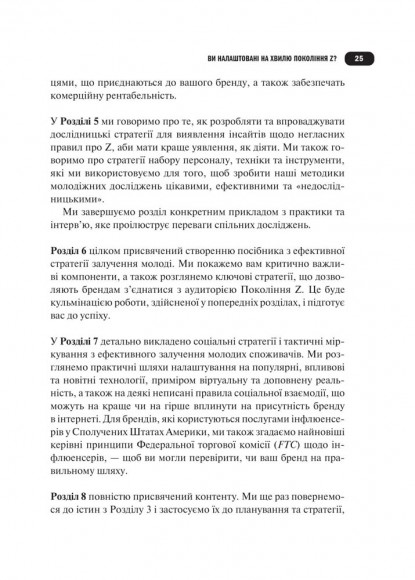 ВИ НАЛАШТОВАНІ НА ХВИЛЮ ПОКОЛІННЯ Z? 25

цями, що приєднаються до вашого бренду, а також забезпечать комерційну рентабельність.

У Розділі 5 ми говоримо про те, як розробляти та впроваджувати дослідницькі стратегії для виявлення інсайтів щодо негласних правил про Z, аби мати краще уявлення, як діяти. Ми також говоримо про стратегії набору персоналу, техніки та інструменти, які ми використовуємо для того, щоб зробити наші методики молодіжних досліджень цікавими, ефективними та «недослідницькими».

Ми завершуємо розділ конкретним прикладом з практики та інтерв'ю, яке проілюструє переваги спільних досліджень.

Розділ 6 цілком присвячений створенню посібника з ефективної стратегії залучення молоді. Ми покажемо вам критично важливі компоненти, а також розглянемо ключові стратегії, що дозволяють брендам з'єднатися з аудиторією Покоління Z. Це буде кульмінацією роботи, здійсненої у попередніх розділах, і підготує вас до успіху.

У Розділі 7 детально викладено соціальні стратегії і тактичні міркування з ефективного залучення молодих споживачів. Ми розглянемо практичні шляхи налаштування на популярні, впливові та новітні технології, приміром віртуальну та доповнену реальність, а також на деякі неписані правила соціальної взаємодії, що можуть на краще чи на гірше вплинути на присутність бренду в інтернеті. Для брендів, які користуються послугами інфлюенсерів у Сполучених Штатах Америки, ми також згадаємо найновіші керівні принципи Федеральної торгової комісії (FTC) щодо інфлюенсерів, — щоб ви могли перевірити, чи ваш бренд на правильному шляху.

Розділ 8 повністю присвячений контенту. Ми ще раз повернемося до істин з Розділу 3 і застосуємо їх до планування та стратегії,